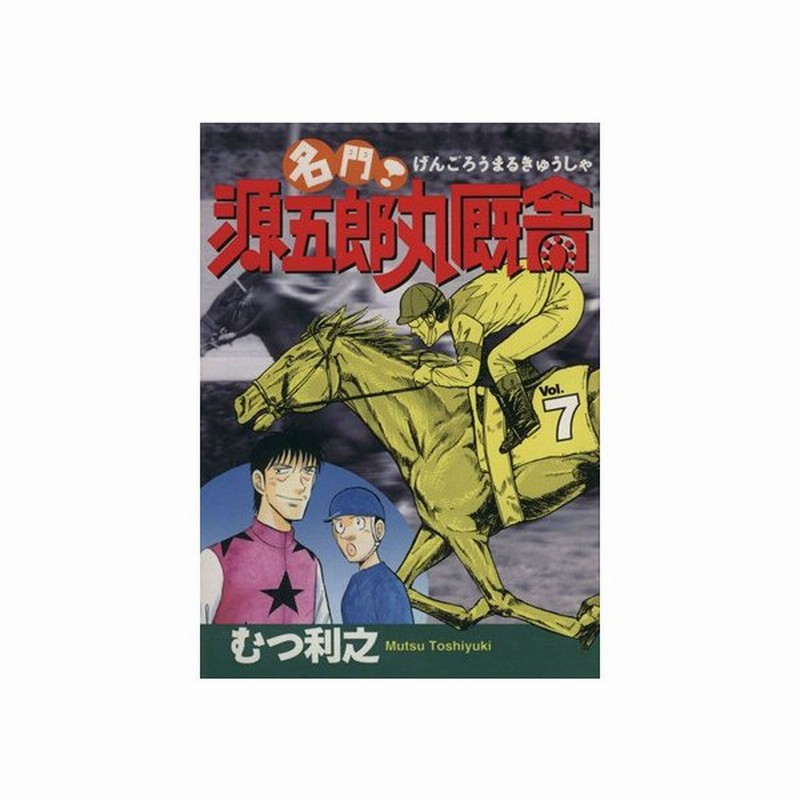 名門!
げんごろうまるきゅうしゃ
源五郎丸厩舎

Vol. 7

むつ利之 Mutsu Toshiyuki